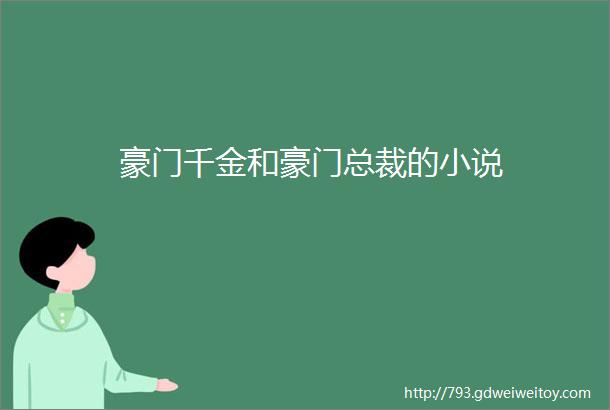 豪门千金和豪门总裁的小说

http://793.gdweiweitoy.com